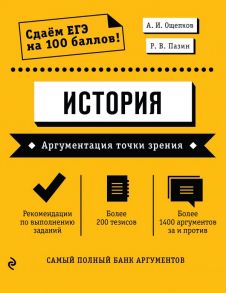 Сдаём ЕГЭ на 100 баллов!

А. И. Ощепков

Р. В. Пазин

ИСТОРИЯ

Аргументация точки зрения

Рекомендации по выполнению заданий

Более 200 тезисов

Более 1400 аргументов за и против

САМЫЙ ПОЛНЫЙ БАНК АРГУМЕНТОВ